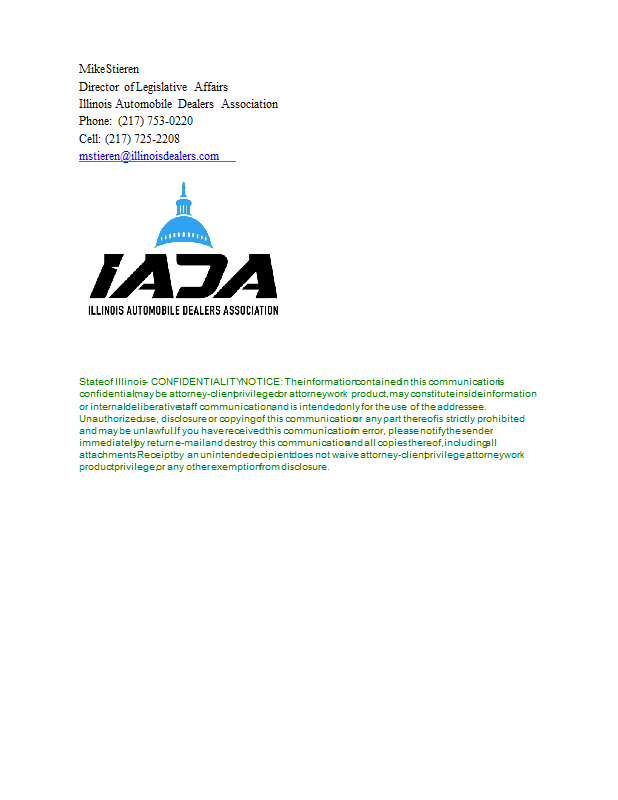 Mike Stieren
Director of Legislative Affairs
Illinois Automobile Dealers Association
Phone: (217) 753-0220
Cell: (217) 725-2208
mstieren@illinoisdealers.com

IADA
ILLINOIS AUTOMOBILE DEALERS ASSOCIATION

State of Illinois - CONFIDENTIALITY NOTICE: The information contained in this communication is confidential, may be attorney-client privileged or attorney work product, may constitute inside information or internal deliberative staff communication, and is intended only for the use of the addressee. Unauthorized use, disclosure or copying of this communication or any part thereof is strictly prohibited and may be unlawful. If you have received this communication in error, please notify the sender immediately by return e-mail and destroy this communication and all copies thereof, including all attachments. Receipt by an unintended recipient does not waive attorney-client privilege, attorney work product privilege, or any other exemption from disclosure.